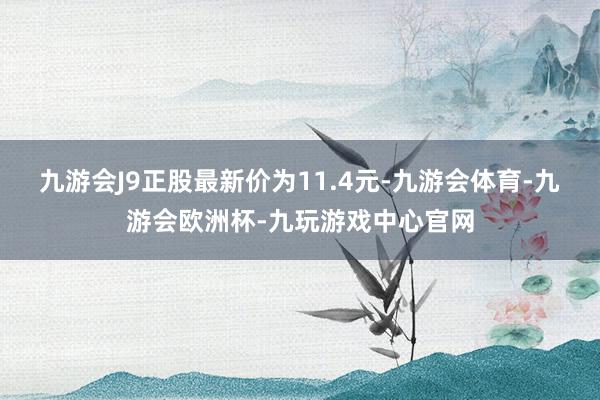 九游会J9正股最新价为11.4元-九游会体育-九游会欧洲杯-九玩游戏中心官网